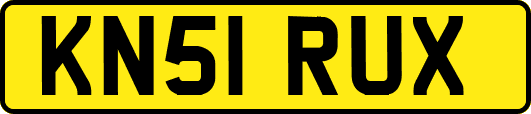 KN51 RUX